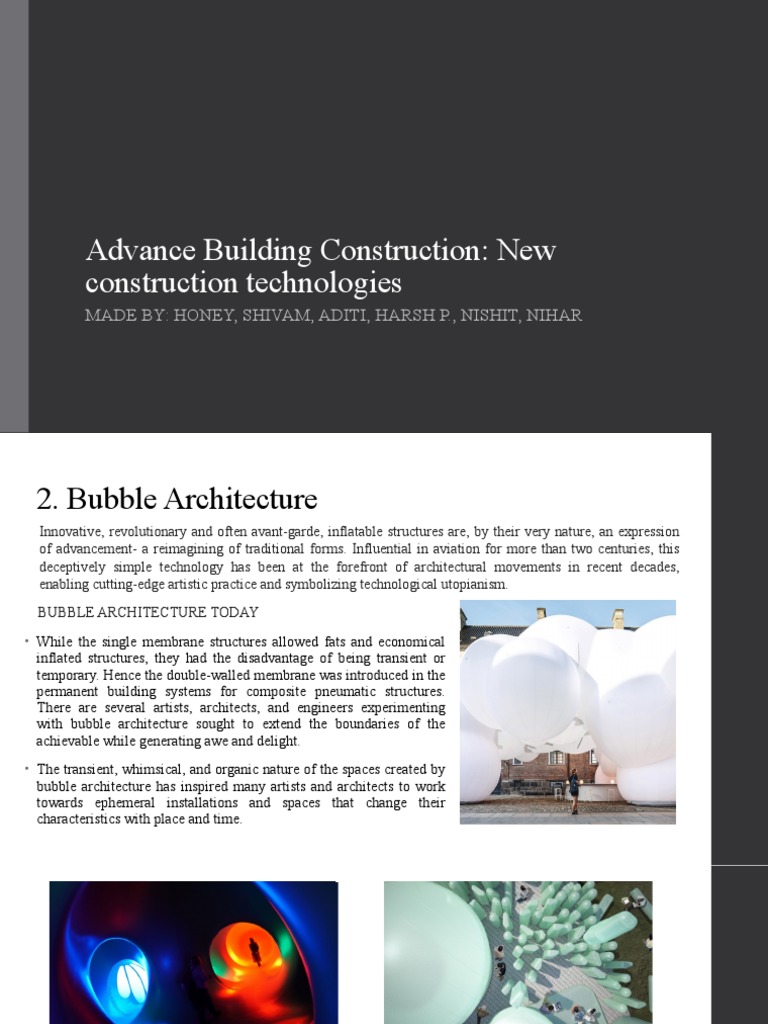 Advance Building Construction: New construction technologies

MADE BY: HONEY, SHIVAM, ADITI, HARSH P., NISHIT, NIHAR

2. Bubble Architecture

Innovative, revolutionary and often avant-garde, inflatable structures are, by their very nature, an expression of advancement- a reimagining of traditional forms. Influential in aviation for more than two centuries, this deceptively simple technology has been at the forefront of architectural movements in recent decades, enabling cutting-edge artistic practice and symbolizing technological utopianism.

BUBBLE ARCHITECTURE TODAY

• While the single membrane structures allowed fats and economical inflated structures, they had the disadvantage of being transient or temporary. Hence the double-walled membrane was introduced in the permanent building systems for composite pneumatic structures. There are several artists, architects, and engineers experimenting with bubble architecture sought to extend the boundaries of the achievable while generating awe and delight.

• The transient, whimsical, and organic nature of the spaces created by bubble architecture has inspired many artists and architects to work towards ephemeral installations and spaces that change their characteristics with place and time.